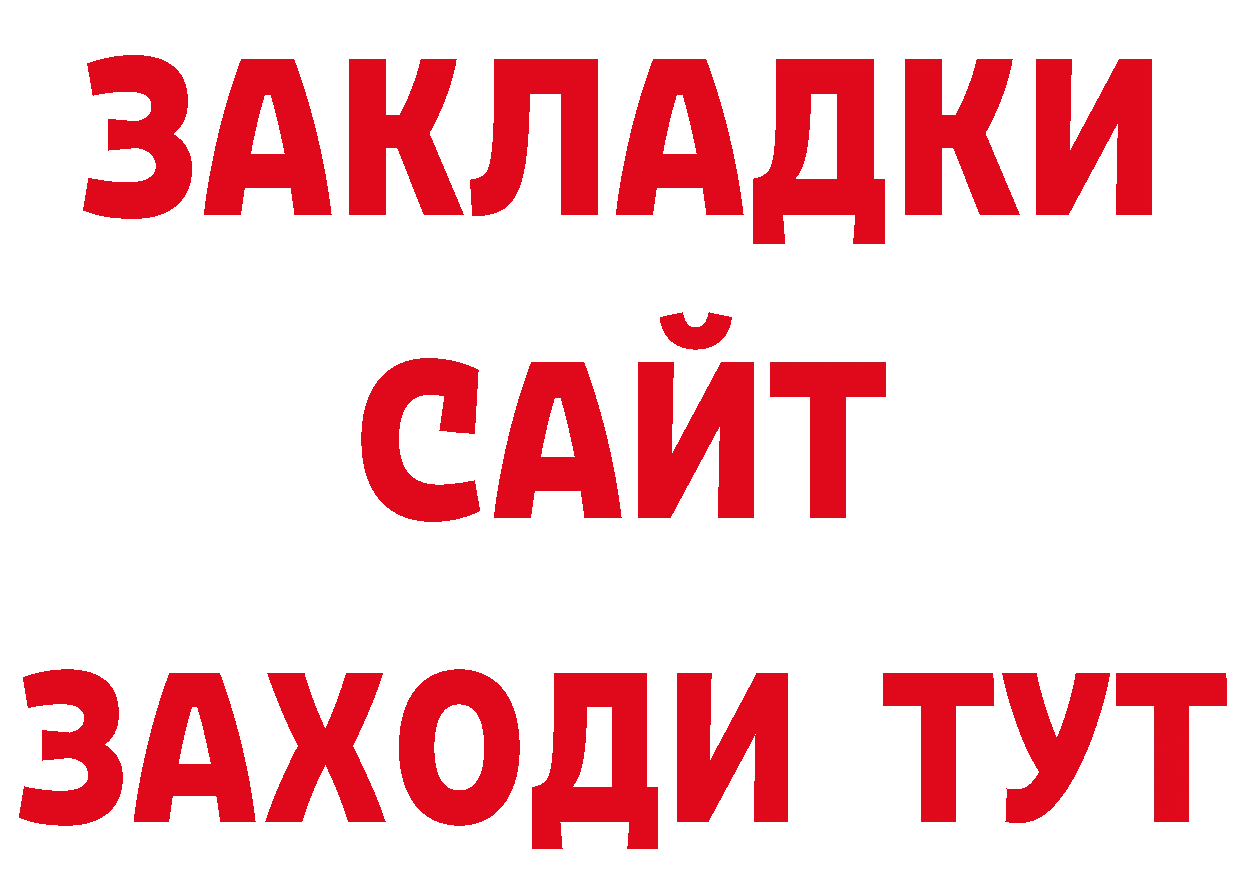 ЗАКЛАДКИ
САЙТ
ЗАХОДИ ТУТ